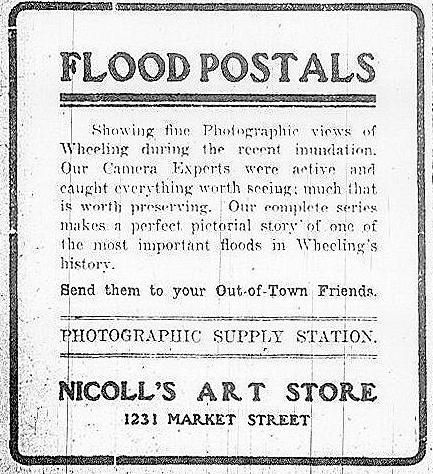 FLOOD POSTALS

Showing fine Photographic views of Wheeling during the recent inundation. Our Camera Experts were active and caught everything worth seeing; much that is worth preserving. Our complete series makes a perfect pictorial story of one of the most important floods in Wheeling's history.

Send them to your Out-of-Town Friends.

PHOTOGRAPHIC SUPPLY STATION.

NICOLL'S ART STORE

1231 MARKET STREET